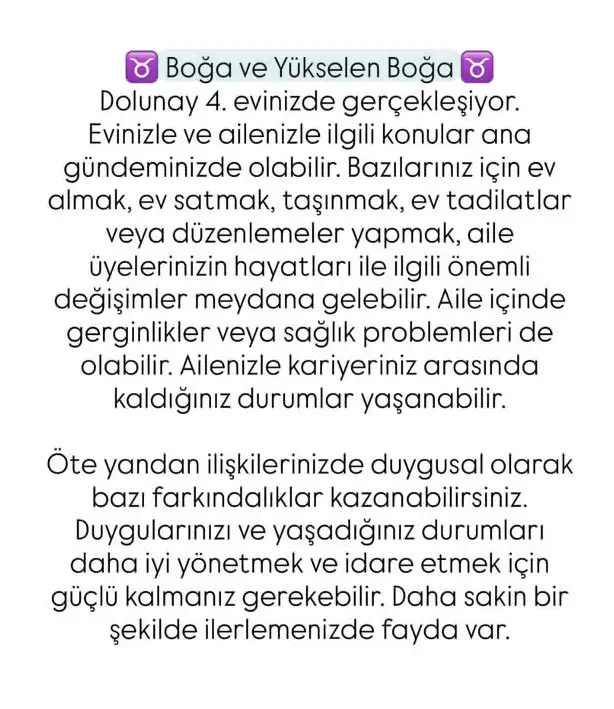 ♉ Boğa ve Yükselen Boğa ♉

Dolunay 4. evinizde gerçekleşiyor. Evinizle ve ailenizle ilgili konular ana gündeminizde olabilir. Bazılarınız için ev almak, ev satmak, taşınmak, ev tadilatlar veya düzenlemeler yapmak, aile üyelerinizin hayatları ile ilgili önemli değişimler meydana gelebilir. Aile içinde gerginlikler veya sağlık problemleri de olabilir. Ailenizle kariyeriniz arasında kaldığınız durumlar yaşanabilir.

Öte yandan ilişkilerinizde duygusal olarak bazı farkındalıklar kazanabilirsiniz. Duygularınızı ve yaşadığınız durumları daha iyi yönetmek ve idare etmek için güçlü kalmanız gerekebilir. Daha sakin bir şekilde ilerlemenizde fayda var.